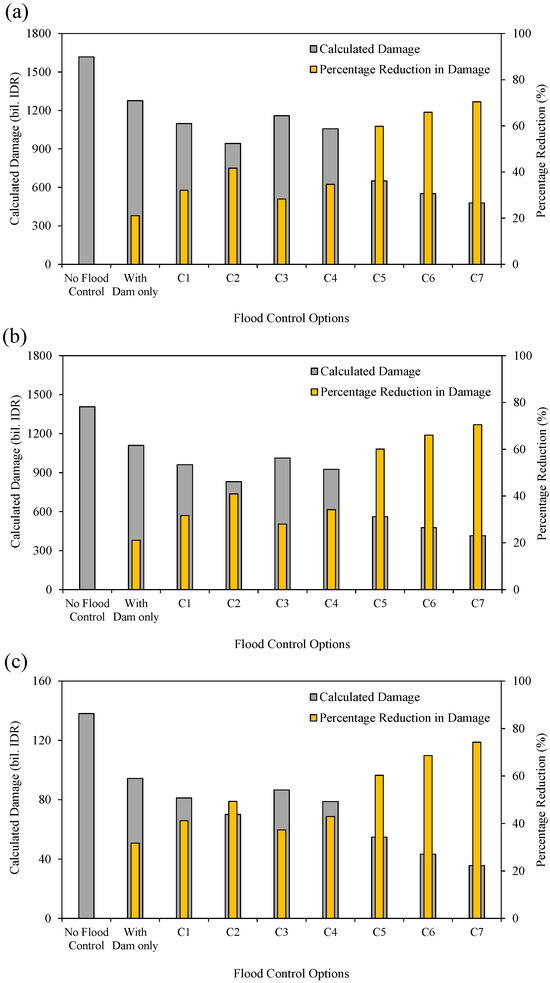 (a)

Calculated Damage (bil. IDR)

1800
1500
1200
900
600
300
0

Calculated Damage
Percentage Reduction in Damage

Percentage Reduction (%)

100
80
60
40
20
0

No Flood Control
With Dam only
C1
C2
C3
C4
C5
C6
C7

Flood Control Options

(b)

Calculated Damage (bil. IDR)

1800
1500
1200
900
600
300
0

Calculated Damage
Percentage Reduction in Damage

Percentage Reduction (%)

100
80
60
40
20
0

No Flood Control
With Dam only
C1
C2
C3
C4
C5
C6
C7

Flood Control Options

(c)

Calculated Damage (bil. IDR)

160
120
80
40
0

Calculated Damage
Percentage Reduction in Damage

Percentage Reduction (%)

100
80
60
40
20
0

No Flood Control
With Dam only
C1
C2
C3
C4
C5
C6
C7

Flood Control Options